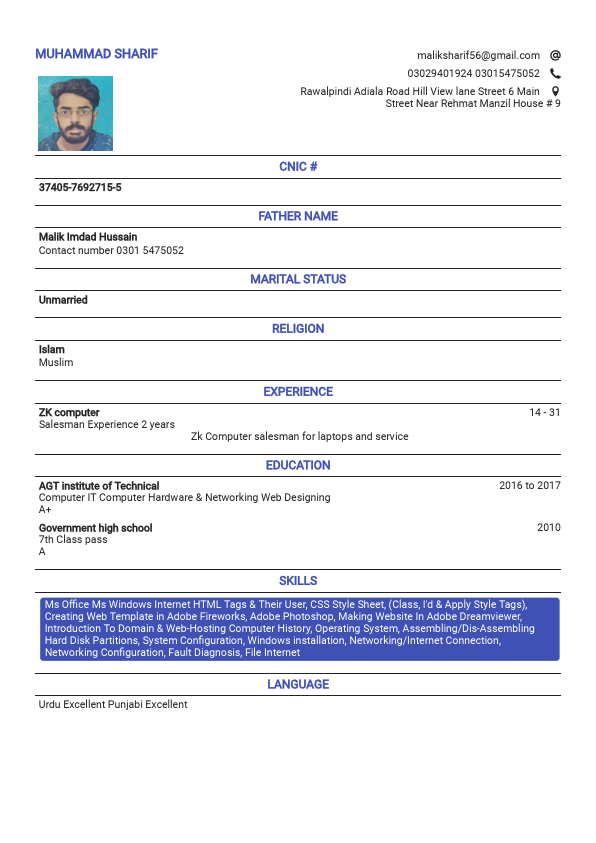 MUHAMMAD SHARIF

maliksharif56@gmail.com
03029401924 03015475052
Rawalpindi Adiala Road Hill View lane Street 6 Main Street Near Rehmat Manzil House # 9

CNIC #

37405-7692715-5

FATHER NAME

Malik Imdad Hussain
Contact number 0301 5475052

MARITAL STATUS

Unmarried

RELIGION

Islam
Muslim

EXPERIENCE

ZK computer
14 - 31
Salesman Experience 2 years
Zk Computer salesman for laptops and service

EDUCATION

AGT institute of Technical
2016 to 2017
Computer IT Computer Hardware & Networking Web Designing
A+

Government high school
2010
7th Class pass
A

SKILLS

Ms Office Ms Windows Internet HTML Tags & Their User, CSS Style Sheet, (Class, I'd & Apply Style Tags), Creating Web Template in Adobe Fireworks, Adobe Photoshop, Making Website In Adobe Dreamviewer, Introduction To Domain & Web-Hosting Computer History, Operating System, Assembling/Dis-Assembling Hard Disk Partitions, System Configuration, Windows installation, Networking/Internet Connection, Networking Configuration, Fault Diagnosis, File Internet

LANGUAGE

Urdu Excellent Punjabi Excellent